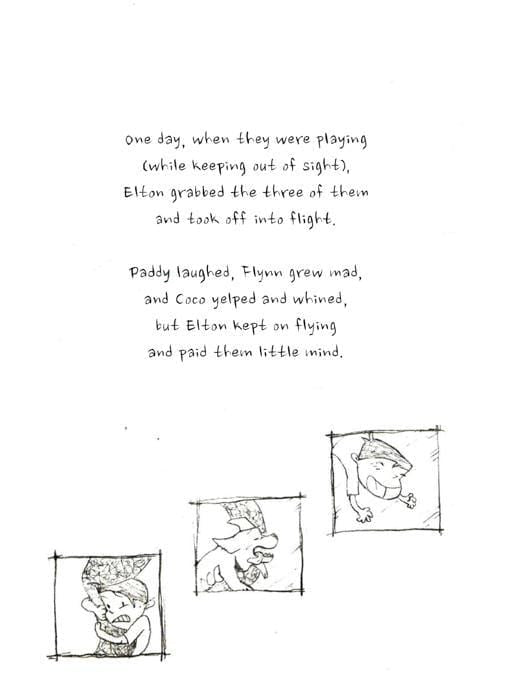 One day, when they were playing
(while keeping out of sight),
Elton grabbed the three of them
and took off into flight.

Paddy laughed, Flynn grew mad,
and Coco yelped and whined,
but Elton kept on flying
and paid them little mind.